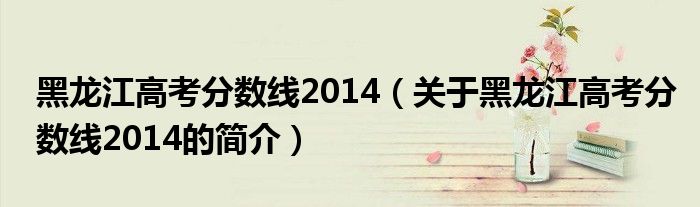 黑龙江高考分数线2014（关于黑龙江高考分数线2014的简介）